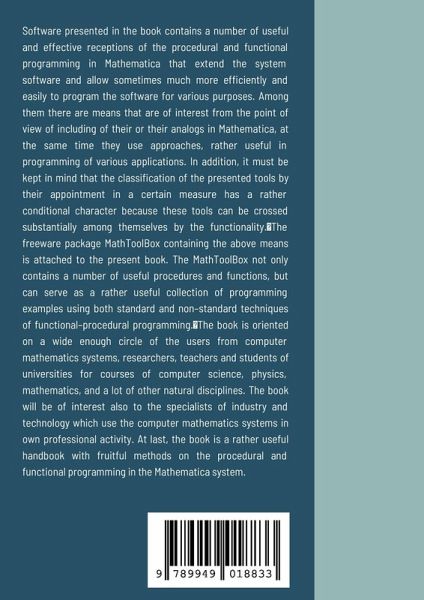 Software presented in the book contains a number of useful and effective receptions of the procedural and functional programming in Mathematica that extend the system software and allow sometimes much more efficiently and easily to program the software for various purposes. Among them there are means that are of interest from the point of view of including of their or their analogs in Mathematica, at the same time they use approaches, rather useful in programming of various applications. In addition, it must be kept in mind that the classification of the presented tools by their appointment in a certain measure has a rather conditional character because these tools can be crossed substantially among themselves by the functionality.�The freeware package MathToolBox containing the above means is attached to the present book. The MathToolBox not only contains a number of useful procedures and functions, but can serve as a rather useful collection of programming examples using both standard and non-standard techniques of functional-procedural programming.�The book is oriented on a wide enough circle of the users from computer mathematics systems, researchers, teachers and students of universities for courses of computer science, physics, mathematics, and a lot of other natural disciplines. The book will be of interest also to the specialists of industry and technology which use the computer mathematics systems in own professional activity. At last, the book is a rather useful handbook with fruitful methods on the procedural and functional programming in the Mathematica system.

9 789949 018833